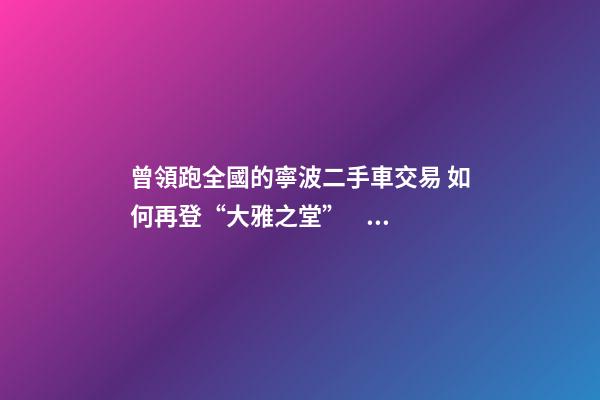 曾領跑全國的寧波二手車交易 如何再登“大雅之堂” ...